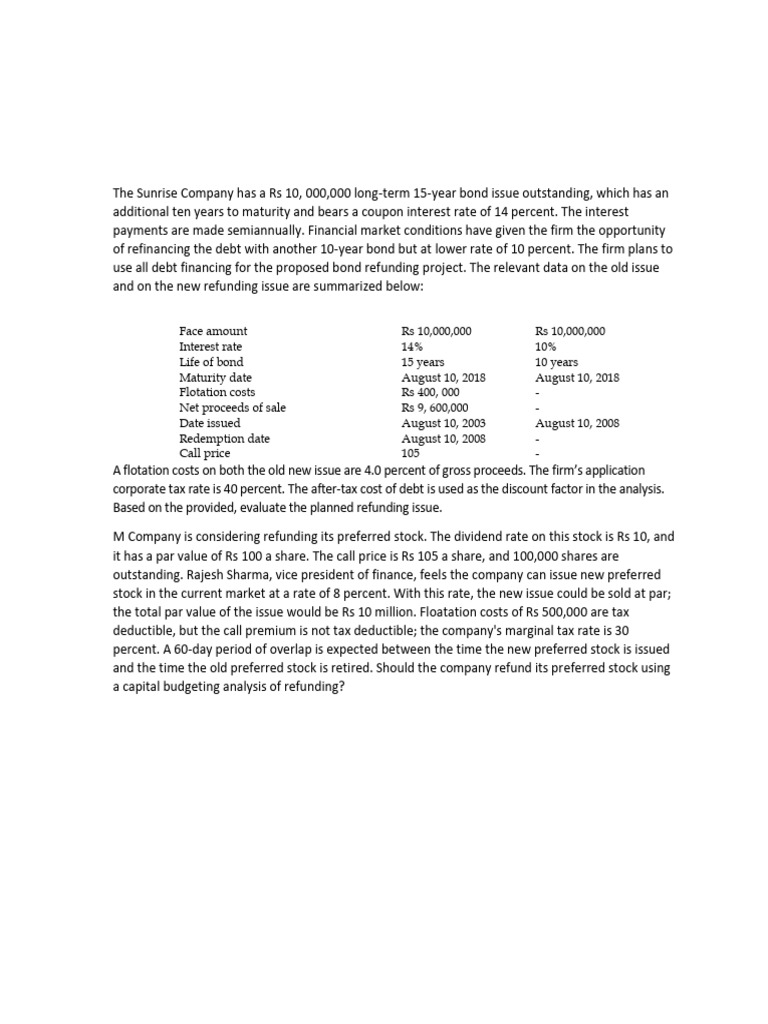 The Sunrise Company has a Rs 10, 000,000 long-term 15-year bond issue outstanding, which has an additional ten years to maturity and bears a coupon interest rate of 14 percent. The interest payments are made semiannually. Financial market conditions have given the firm the opportunity of refinancing the debt with another 10-year bond but at lower rate of 10 percent. The firm plans to use all debt financing for the proposed bond refunding project. The relevant data on the old issue and on the new refunding issue are summarized below:

| | | |
|---|---|---|
| Face amount | Rs 10,000,000 | Rs 10,000,000 |
| Interest rate | 14% | 10% |
| Life of bond | 15 years | 10 years |
| Maturity date | August 10, 2018 | August 10, 2018 |
| Flotation costs | Rs 400, 000 | - |
| Net proceeds of sale | Rs 9, 600,000 | - |
| Date issued | August 10, 2003 | August 10, 2008 |
| Redemption date | August 10, 2008 | - |
| Call price | 105 | - |

A flotation costs on both the old new issue are 4.0 percent of gross proceeds. The firm's application corporate tax rate is 40 percent. The after-tax cost of debt is used as the discount factor in the analysis. Based on the provided, evaluate the planned refunding issue.

M Company is considering refunding its preferred stock. The dividend rate on this stock is Rs 10, and it has a par value of Rs 100 a share. The call price is Rs 105 a share, and 100,000 shares are outstanding. Rajesh Sharma, vice president of finance, feels the company can issue new preferred stock in the current market at a rate of 8 percent. With this rate, the new issue could be sold at par; the total par value of the issue would be Rs 10 million. Floatation costs of Rs 500,000 are tax deductible, but the call premium is not tax deductible; the company's marginal tax rate is 30 percent. A 60-day period of overlap is expected between the time the new preferred stock is issued and the time the old preferred stock is retired. Should the company refund its preferred stock using a capital budgeting analysis of refunding?